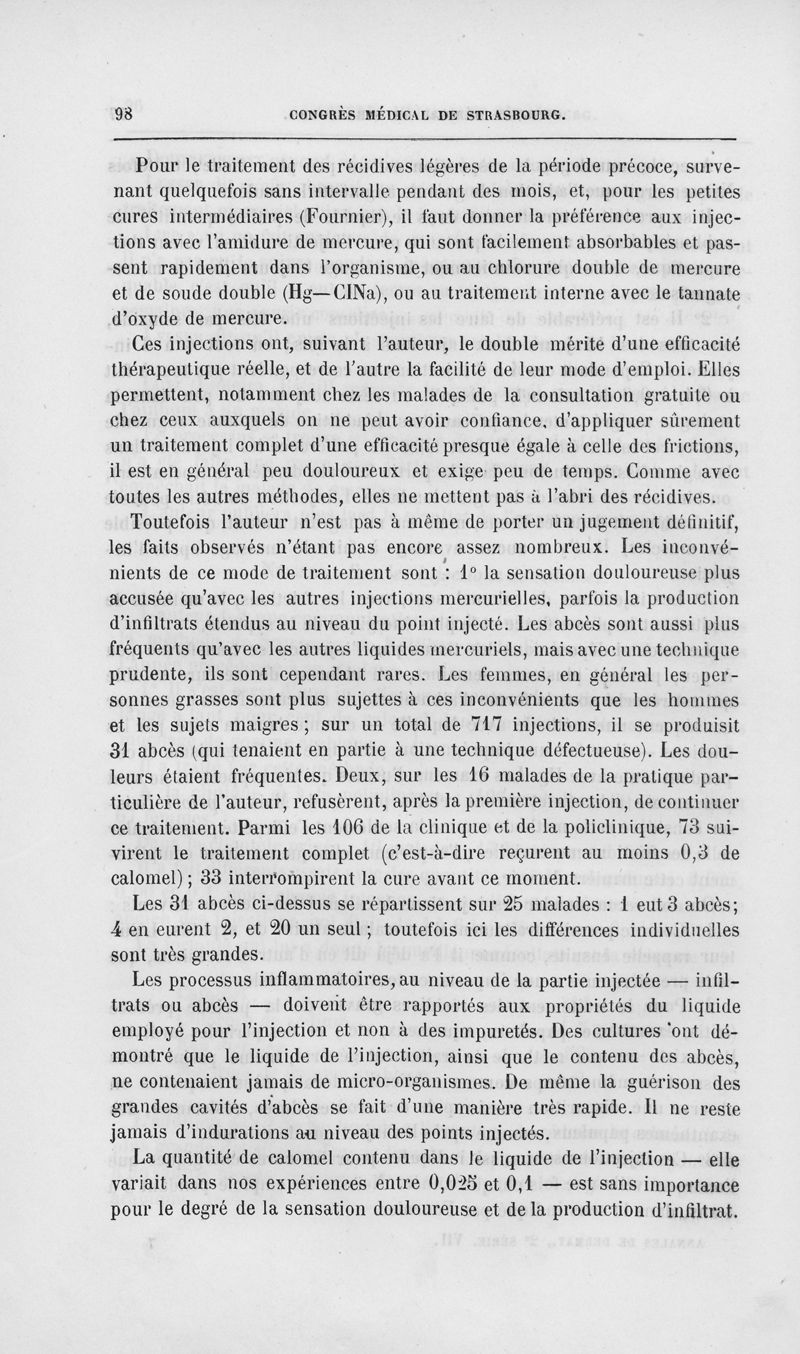 98 CONGRÈS MÉDICAL DE STRASBOURG.

Pour le traitement des récidives légères de la période précoce, survenant quelquefois sans intervalle pendant des mois, et, pour les petites cures intermédiaires (Fournier), il faut donner la préférence aux injections avec l'amidure de mercure, qui sont facilement absorbables et passent rapidement dans l'organisme, ou au chlorure double de mercure et de soude double (Hg—ClNa), ou au traitement interne avec le tannate d'oxyde de mercure.

Ces injections ont, suivant l'auteur, le double mérite d'une efficacité thérapeutique réelle, et de l'autre la facilité de leur mode d'emploi. Elles permettent, notamment chez les malades de la consultation gratuite ou chez ceux auxquels on ne peut avoir confiance, d'appliquer sûrement un traitement complet d'une efficacité presque égale à celle des frictions, il est en général peu douloureux et exige peu de temps. Comme avec toutes les autres méthodes, elles ne mettent pas à l'abri des récidives.

Toutefois l'auteur n'est pas à même de porter un jugement définitif, les faits observés n'étant pas encore assez nombreux. Les inconvénients de ce mode de traitement sont : 1° la sensation douloureuse plus accusée qu'avec les autres injections mercurielles, parfois la production d'infiltrats étendus au niveau du point injecté. Les abcès sont aussi plus fréquents qu'avec les autres liquides mercuriels, mais avec une technique prudente, ils sont cependant rares. Les femmes, en général les personnes grasses sont plus sujettes à ces inconvénients que les hommes et les sujets maigres ; sur un total de 717 injections, il se produisit 31 abcès (qui tenaient en partie à une technique défectueuse). Les douleurs étaient fréquentes. Deux, sur les 16 malades de la pratique particulière de l'auteur, refusèrent, après la première injection, de continuer ce traitement. Parmi les 106 de la clinique et de la policlinique, 73 suivirent le traitement complet (c'est-à-dire reçurent au moins 0,3 de calomel) ; 33 interrompirent la cure avant ce moment.

Les 31 abcès ci-dessus se répartissent sur 25 malades : 1 eut 3 abcès; 4 en eurent 2, et 20 un seul ; toutefois ici les différences individuelles sont très grandes.

Les processus inflammatoires, au niveau de la partie injectée — infiltrats ou abcès — doivent être rapportés aux propriétés du liquide employé pour l'injection et non à des impuretés. Des cultures ont démontré que le liquide de l'injection, ainsi que le contenu des abcès, ne contenaient jamais de micro-organismes. De même la guérison des grandes cavités d'abcès se fait d'une manière très rapide. Il ne reste jamais d'indurations au niveau des points injectés.

La quantité de calomel contenu dans le liquide de l'injection — elle variait dans nos expériences entre 0,025 et 0,1 — est sans importance pour le degré de la sensation douloureuse et de la production d'infiltrat.